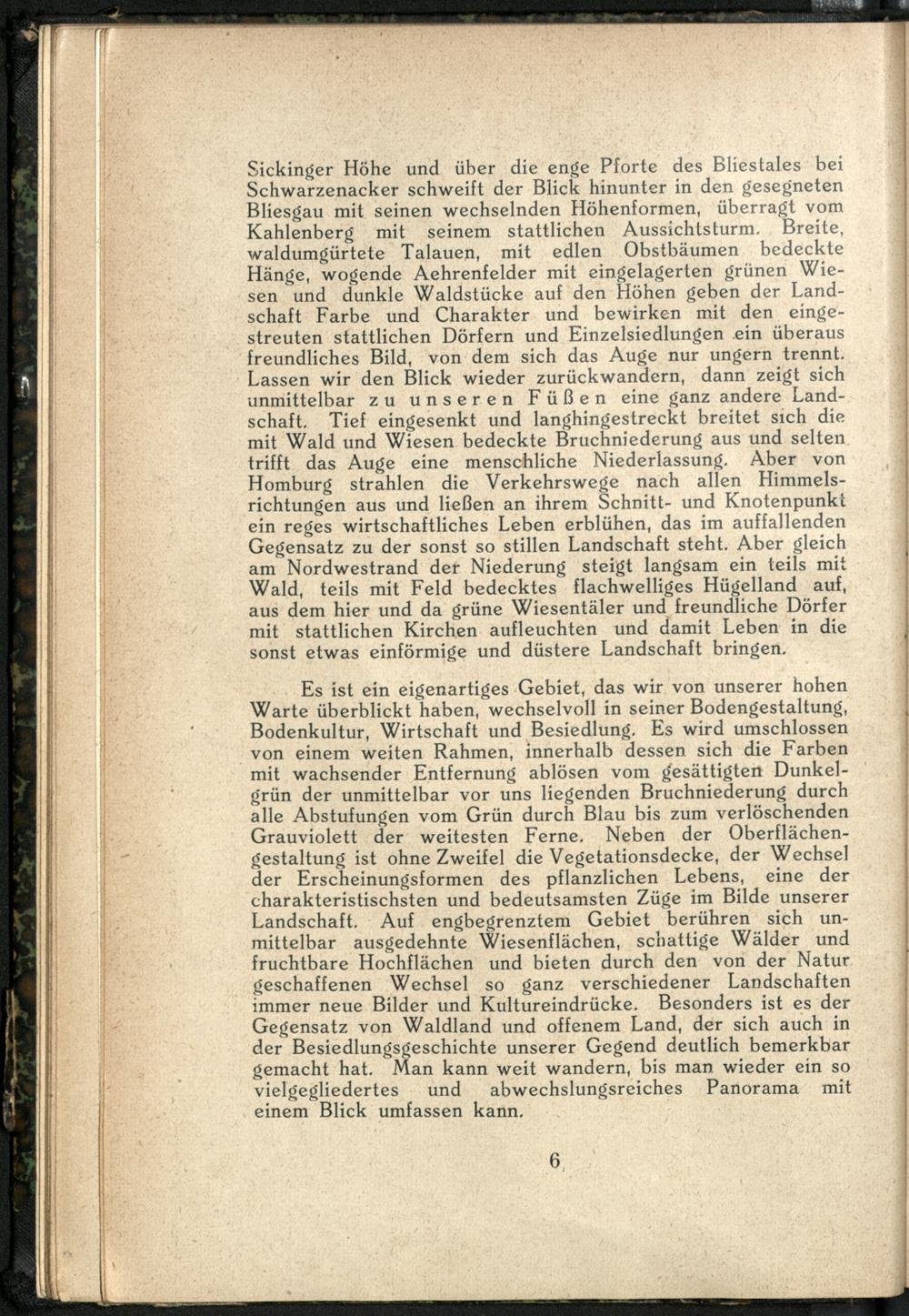 Sickinger Höhe und über die enge Pforte des Bliestales bei Schwarzenacker schweift der Blick hinunter in den gesegneten Bliesgau mit seinen wechselnden Höhenformen, überragt vom Kahlenberg mit seinem stattlichen Aussichtsturm. Breite, waldumgürtete Talauen, mit edlen Obstbäumen bedeckte Hänge, wogende Aehrenfelder mit eingelagerten grünen Wiesen und dunkle Waldstücke auf den Höhen geben der Landschaft Farbe und Charakter und bewirken mit den eingestreuten stattlichen Dörfern und Einzelsiedlungen ein überaus freundliches Bild, von dem sich das Auge nur ungern trennt. Lassen wir den Blick wieder zurückwandern, dann zeigt sich unmittelbar zu unseren Füßen eine ganz andere Landschaft. Tief eingesenkt und langhingestreckt breitet sich die mit Wald und Wiesen bedeckte Bruchniederung aus und selten trifft das Auge eine menschliche Niederlassung. Aber von Homburg strahlen die Verkehrswege nach allen Himmelsrichtungen aus und ließen an ihrem Schnitt- und Knotenpunkt ein reges wirtschaftliches Leben erblühen, das im auffallenden Gegensatz zu der sonst so stillen Landschaft steht. Aber gleich am Nordwestrand der Niederung steigt langsam ein teils mit Wald, teils mit Feld bedecktes flachwelliges Hügelland auf, aus dem hier und da grüne Wiesentäler und freundliche Dörfer mit stattlichen Kirchen aufleuchten und damit Leben in die sonst etwas einförmige und düstere Landschaft bringen.

Es ist ein eigenartiges Gebiet, das wir von unserer hohen Warte überblickt haben, wechselvoll in seiner Bodengestaltung, Bodenkultur, Wirtschaft und Besiedlung. Es wird umschlossen von einem weiten Rahmen, innerhalb dessen sich die Farben mit wachsender Entfernung ablösen vom gesättigten Dunkelgrün der unmittelbar vor uns liegenden Bruchniederung durch alle Abstufungen vom Grün durch Blau bis zum verlöschenden Grauviolett der weitesten Ferne. Neben der Oberflächengestaltung ist ohne Zweifel die Vegetationsdecke, der Wechsel der Erscheinungsformen des pflanzlichen Lebens, eine der charakteristischsten und bedeutsamsten Züge im Bilde unserer Landschaft. Auf engbegrenztem Gebiet berühren sich unmittelbar ausgedehnte Wiesenflächen, schattige Wälder und fruchtbare Hochflächen und bieten durch den von der Natur geschaffenen Wechsel so ganz verschiedener Landschaften immer neue Bilder und Kultureindrücke. Besonders ist es der Gegensatz von Waldland und offenem Land, der sich auch in der Besiedlungsgeschichte unserer Gegend deutlich bemerkbar gemacht hat. Man kann weit wandern, bis man wieder ein so vielgegliedertes und abwechslungsreiches Panorama mit einem Blick umfassen kann.

6